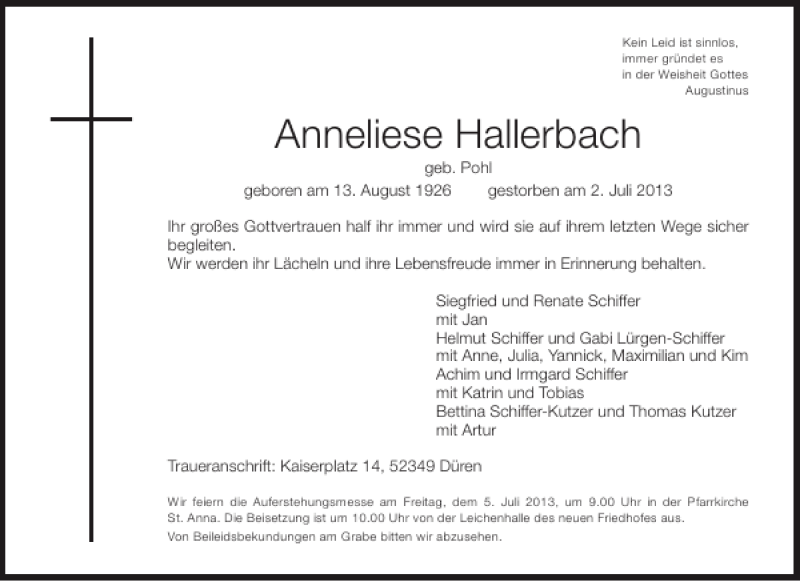 Kein Leid ist sinnlos,
immer gründet es
in der Weisheit Gottes
Augustinus

Anneliese Hallerbach

geb. Pohl

geboren am 13. August 1926 gestorben am 2. Juli 2013

Ihr großes Gottvertrauen half ihr immer und wird sie auf ihrem letzten Wege sicher begleiten.
Wir werden ihr Lächeln und ihre Lebensfreude immer in Erinnerung behalten.

Siegfried und Renate Schiffer
mit Jan
Helmut Schiffer und Gabi Lürgen-Schiffer
mit Anne, Julia, Yannick, Maximilian und Kim
Achim und Irmgard Schiffer
mit Katrin und Tobias
Bettina Schiffer-Kutzer und Thomas Kutzer
mit Artur

Traueranschrift: Kaiserplatz 14, 52349 Düren

Wir feiern die Auferstehungsmesse am Freitag, dem 5. Juli 2013, um 9.00 Uhr in der Pfarrkirche St. Anna. Die Beisetzung ist um 10.00 Uhr von der Leichenhalle des neuen Friedhofes aus.
Von Beileidsbekundungen am Grabe bitten wir abzusehen.